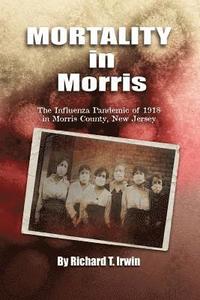 MORTALITY in Morris

The Influenza Pandemic of 1918 in Morris County, New Jersey

By Richard T. Irwin